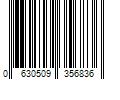 0 630509 356836